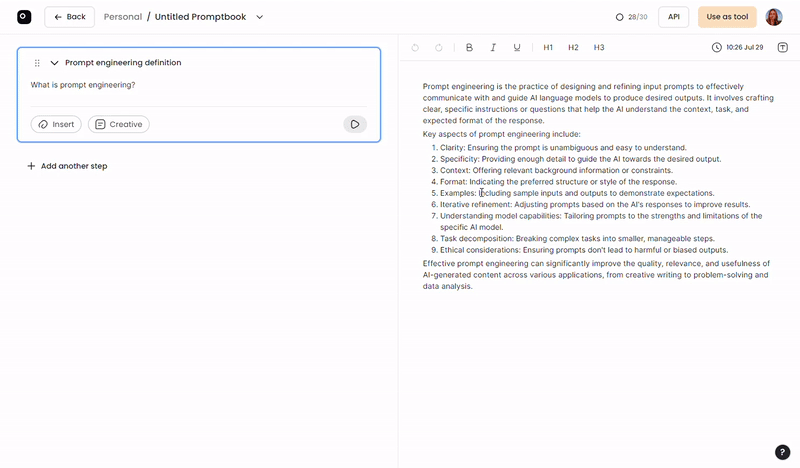 Back Personal / Untitled Promptbook

28/30 API Use as tool

Prompt engineering definition

What is prompt engineering?

Insert Creative

Add another step

B I U H1 H2 H3 10:26 Jul 29

Prompt engineering is the practice of designing and refining input prompts to effectively communicate with and guide AI language models to produce desired outputs. It involves crafting clear, specific instructions or questions that help the AI understand the context, task, and expected format of the response.

Key aspects of prompt engineering include:

1. Clarity: Ensuring the prompt is unambiguous and easy to understand.
2. Specificity: Providing enough detail to guide the AI towards the desired output.
3. Context: Offering relevant background information or constraints.
4. Format: Indicating the preferred structure or style of the response.
5. Examples: Including sample inputs and outputs to demonstrate expectations.
6. Iterative refinement: Adjusting prompts based on the AI's responses to improve results.
7. Understanding model capabilities: Tailoring prompts to the strengths and limitations of the specific AI model.
8. Task decomposition: Breaking complex tasks into smaller, manageable steps.
9. Ethical considerations: Ensuring prompts don't lead to harmful or biased outputs.

Effective prompt engineering can significantly improve the quality, relevance, and usefulness of AI-generated content across various applications, from creative writing to problem-solving and data analysis.

?